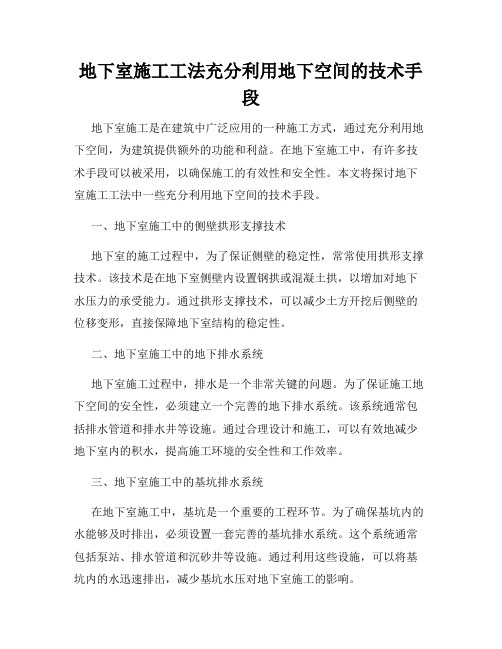 地下室施工工法充分利用地下空间的技术手段

地下室施工是在建筑中广泛应用的一种施工方式，通过充分利用地下空间，为建筑提供额外的功能和利益。在地下室施工中，有许多技术手段可以被采用，以确保施工的有效性和安全性。本文将探讨地下室施工工法中一些充分利用地下空间的技术手段。

一、地下室施工中的侧壁拱形支撑技术

地下室的施工过程中，为了保证侧壁的稳定性，常常使用拱形支撑技术。该技术是在地下室侧壁内设置钢拱或混凝土拱，以增加对地下水压力的承受能力。通过拱形支撑技术，可以减少土方开挖后侧壁的位移变形，直接保障地下室结构的稳定性。

二、地下室施工中的地下排水系统

地下室施工过程中，排水是一个非常关键的问题。为了保证施工地下空间的安全性，必须建立一个完善的地下排水系统。该系统通常包括排水管道和排水井等设施。通过合理设计和施工，可以有效地减少地下室内的积水，提高施工环境的安全性和工作效率。

三、地下室施工中的基坑排水系统

在地下室施工中，基坑是一个重要的工程环节。为了确保基坑内的水能够及时排出，必须设置一套完善的基坑排水系统。这个系统通常包括泵站、排水管道和沉砂井等设施。通过利用这些设施，可以将基坑内的水迅速排出，减少基坑水压对地下室施工的影响。